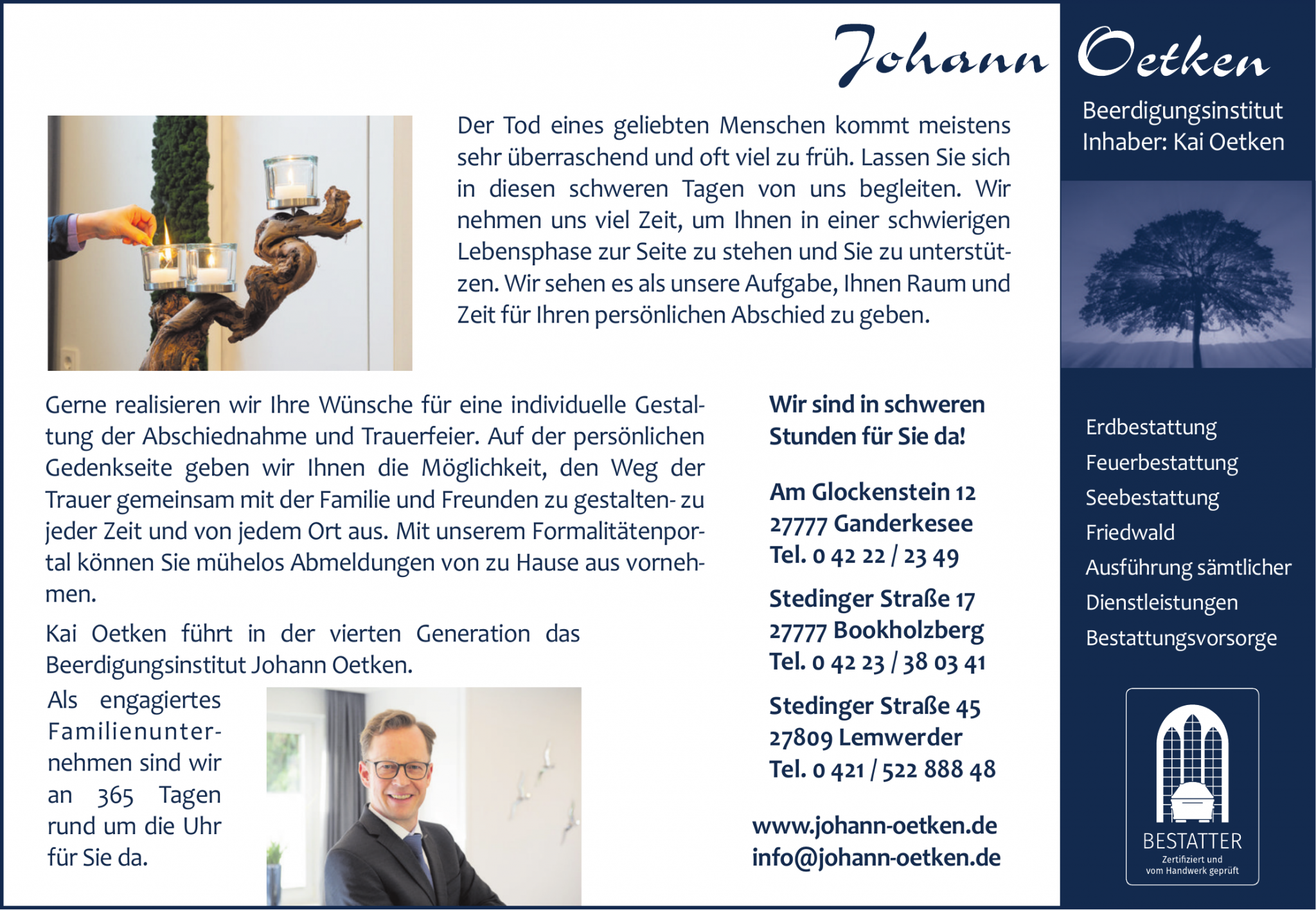 Johann Oetken

Beerdigungsinstitut
Inhaber: Kai Oetken

Der Tod eines geliebten Menschen kommt meistens sehr überraschend und oft viel zu früh. Lassen Sie sich in diesen schweren Tagen von uns begleiten. Wir nehmen uns viel Zeit, um Ihnen in einer schwierigen Lebensphase zur Seite zu stehen und Sie zu unterstützen. Wir sehen es als unsere Aufgabe, Ihnen Raum und Zeit für Ihren persönlichen Abschied zu geben.

Gerne realisieren wir Ihre Wünsche für eine individuelle Gestaltung der Abschiednahme und Trauerfeier. Auf der persönlichen Gedenkseite geben wir Ihnen die Möglichkeit, den Weg der Trauer gemeinsam mit der Familie und Freunden zu gestalten- zu jeder Zeit und von jedem Ort aus. Mit unserem Formalitätenportal können Sie mühelos Abmeldungen von zu Hause aus vornehmen.

Kai Oetken führt in der vierten Generation das Beerdigungsinstitut Johann Oetken.

Als engagiertes Familienunternehmen sind wir an 365 Tagen rund um die Uhr für Sie da.

Wir sind in schweren Stunden für Sie da!

Am Glockenstein 12
27777 Ganderkesee
Tel. 0 42 22 / 23 49

Stedinger Straße 17
27777 Bookholzberg
Tel. 0 42 23 / 38 03 41

Stedinger Straße 45
27809 Lemwerder
Tel. 0 421 / 522 888 48

www.johann-oetken.de
info@johann-oetken.de

Erdbestattung
Feuerbestattung
Seebestattung
Friedwald
Ausführung sämtlicher
Dienstleistungen
Bestattungsvorsorge

BESTATTER
Zertifiziert und
vom Handwerk geprüft